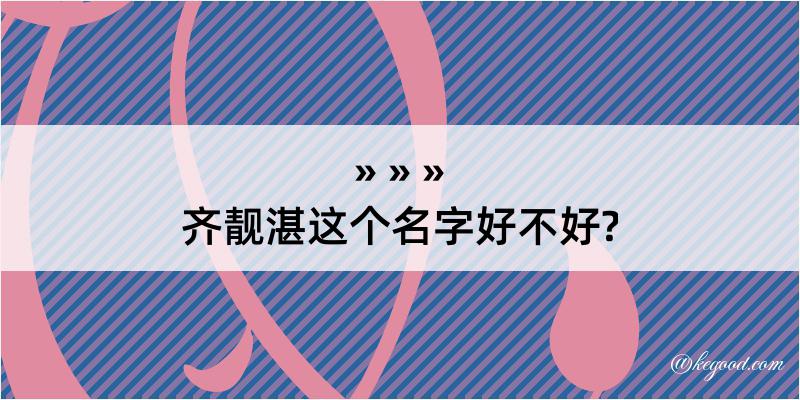 » » »
齐靓湛这个名字好不好?

@kegood.com